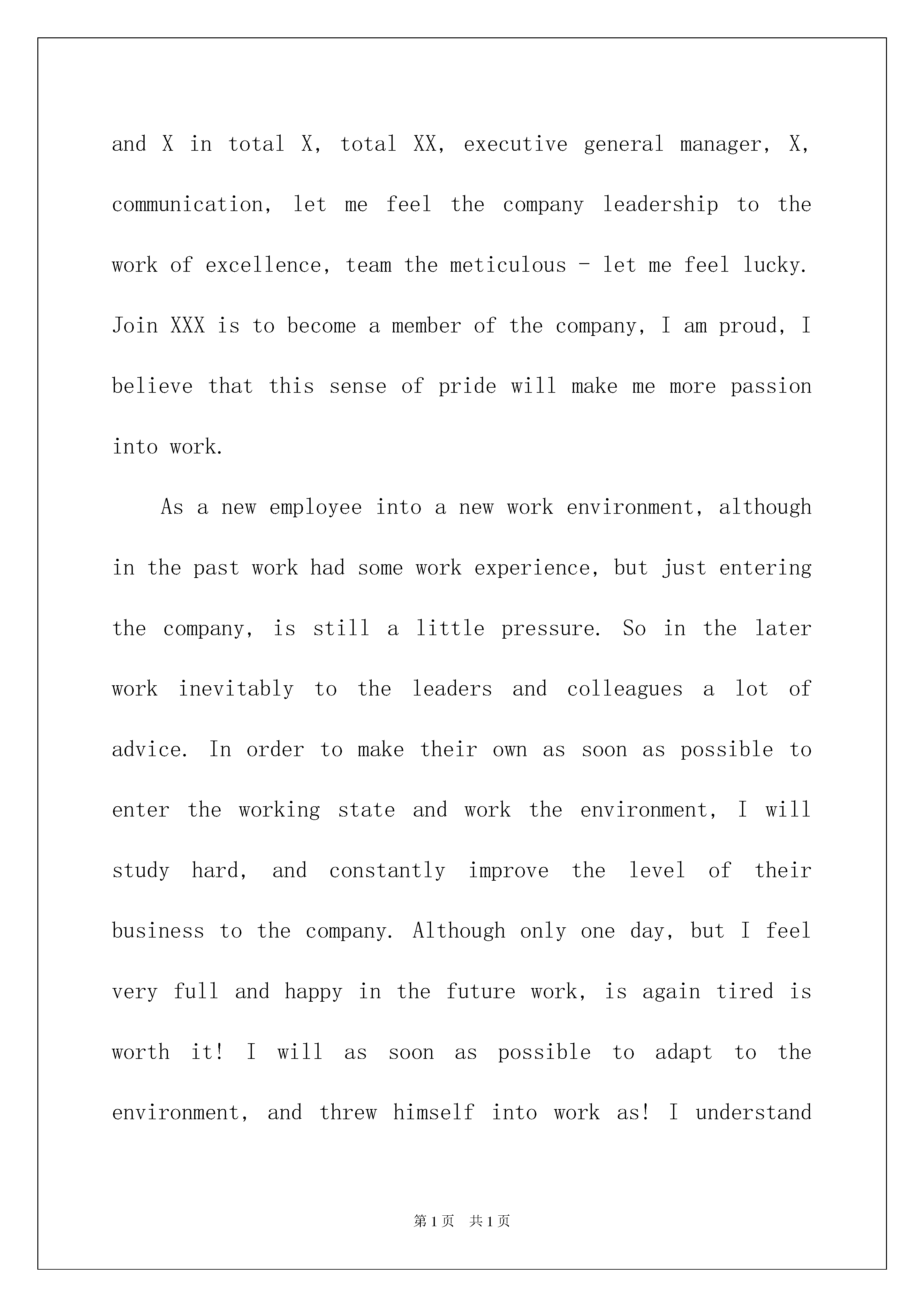 and X in total X, total XX, executive general manager, X, communication, let me feel the company leadership to the work of excellence, team the meticulous - let me feel lucky. Join XXX is to become a member of the company, I am proud, I believe that this sense of pride will make me more passion into work.

As a new employee into a new work environment, although in the past work had some work experience, but just entering the company, is still a little pressure. So in the later work inevitably to the leaders and colleagues a lot of advice. In order to make their own as soon as possible to enter the working state and work the environment, I will study hard, and constantly improve the level of their business to the company. Although only one day, but I feel very full and happy in the future work, is again tired is worth it! I will as soon as possible to adapt to the environment, and threw himself into work as! I understand

第1页 共1页